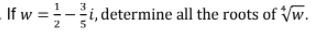 . If $w = \frac{1}{2} - \frac{3}{5}i$, determine all the roots of $\sqrt[4]{w}$.